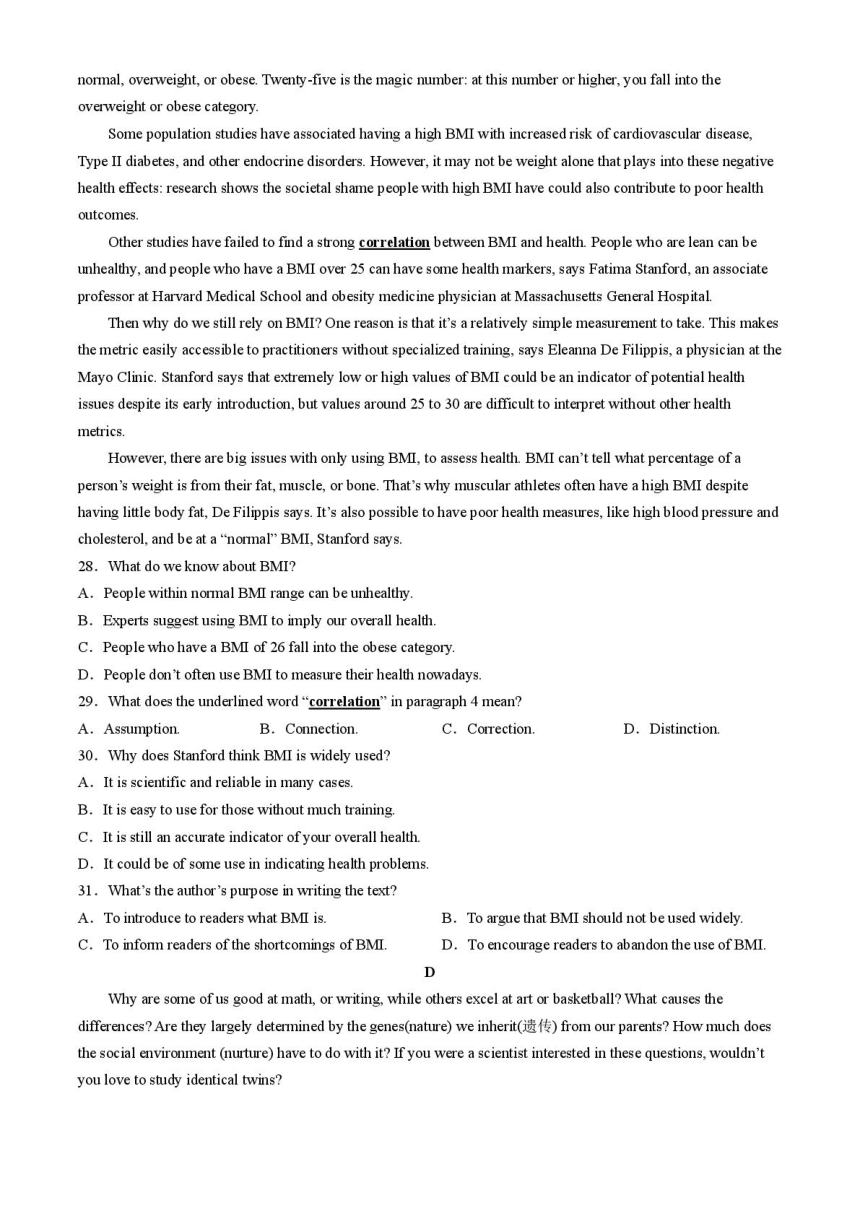 normal, overweight, or obese. Twenty-five is the magic number: at this number or higher, you fall into the overweight or obese category.

Some population studies have associated having a high BMI with increased risk of cardiovascular disease, Type II diabetes, and other endocrine disorders. However, it may not be weight alone that plays into these negative health effects: research shows the societal shame people with high BMI have could also contribute to poor health outcomes.

Other studies have failed to find a strong correlation between BMI and health. People who are lean can be unhealthy, and people who have a BMI over 25 can have some health markers, says Fatima Stanford, an associate professor at Harvard Medical School and obesity medicine physician at Massachusetts General Hospital.

Then why do we still rely on BMI? One reason is that it's a relatively simple measurement to take. This makes the metric easily accessible to practitioners without specialized training, says Eleanna De Filippis, a physician at the Mayo Clinic. Stanford says that extremely low or high values of BMI could be an indicator of potential health issues despite its early introduction, but values around 25 to 30 are difficult to interpret without other health metrics.

However, there are big issues with only using BMI, to assess health. BMI can't tell what percentage of a person's weight is from their fat, muscle, or bone. That's why muscular athletes often have a high BMI despite having little body fat, De Filippis says. It's also possible to have poor health measures, like high blood pressure and cholesterol, and be at a "normal" BMI, Stanford says.

28．What do we know about BMI?
A．People within normal BMI range can be unhealthy.
B．Experts suggest using BMI to imply our overall health.
C．People who have a BMI of 26 fall into the obese category.
D．People don't often use BMI to measure their health nowadays.

29．What does the underlined word "correlation" in paragraph 4 mean?
A．Assumption. B．Connection. C．Correction. D．Distinction.

30．Why does Stanford think BMI is widely used?
A．It is scientific and reliable in many cases.
B．It is easy to use for those without much training.
C．It is still an accurate indicator of your overall health.
D．It could be of some use in indicating health problems.

31．What's the author's purpose in writing the text?
A．To introduce to readers what BMI is.
B．To argue that BMI should not be used widely.
C．To inform readers of the shortcomings of BMI.
D．To encourage readers to abandon the use of BMI.

D

Why are some of us good at math, or writing, while others excel at art or basketball? What causes the differences? Are they largely determined by the genes(nature) we inherit(遗传) from our parents? How much does the social environment (nurture) have to do with it? If you were a scientist interested in these questions, wouldn't you love to study identical twins?